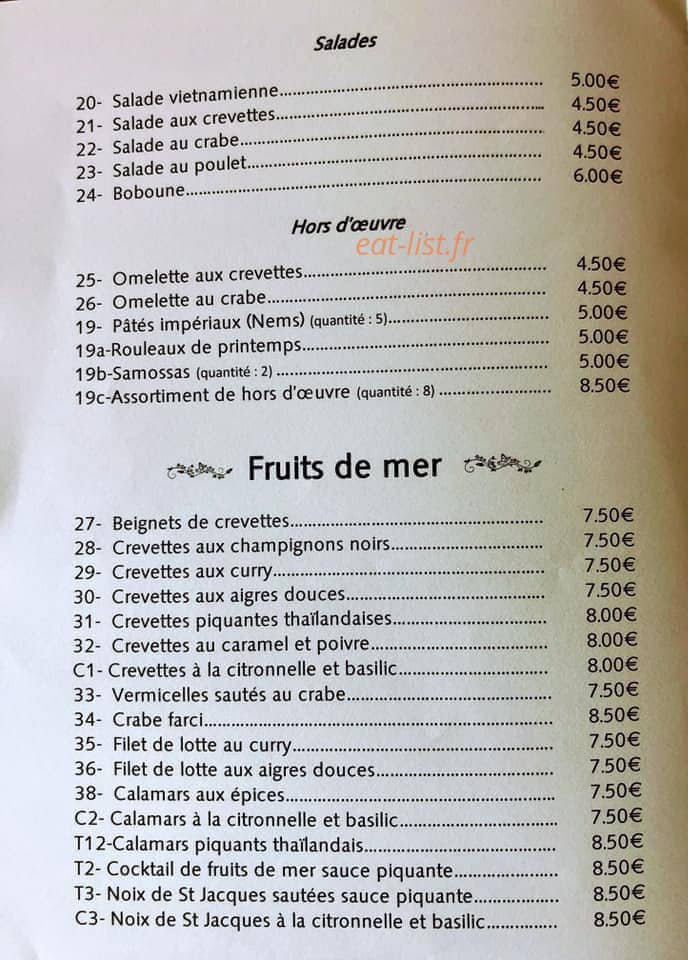 Salades

20- Salade vietnamienne 5.00€
21- Salade aux crevettes 4.50€
22- Salade au crabe 4.50€
23- Salade au poulet 4.50€
24- Boboune 6.00€

Hors d'œuvre

25- Omelette aux crevettes 4.50€
26- Omelette au crabe 4.50€
19- Pâtés impériaux (Nems) (quantité : 5) 5.00€
19a-Rouleaux de printemps 5.00€
19b-Samossas (quantité : 2) 5.00€
19c-Assortiment de hors d'œuvre (quantité : 8) 8.50€

Fruits de mer

27- Beignets de crevettes 7.50€
28- Crevettes aux champignons noirs 7.50€
29- Crevettes aux curry 7.50€
30- Crevettes aux aigres douces 7.50€
31- Crevettes piquantes thaïlandaises 8.00€
32- Crevettes au caramel et poivre 8.00€
C1- Crevettes à la citronnelle et basilic 8.00€
33- Vermicelles sautés au crabe 7.50€
34- Crabe farci 8.50€
35- Filet de lotte au curry 7.50€
36- Filet de lotte aux aigres douces 7.50€
38- Calamars aux épices 7.50€
C2- Calamars à la citronnelle et basilic 7.50€
T12-Calamars piquants thaïlandais 8.50€
T2- Cocktail de fruits de mer sauce piquante 8.50€
T3- Noix de St Jacques sautées sauce piquante 8.50€
C3- Noix de St Jacques à la citronnelle et basilic 8.50€

eat-list.fr